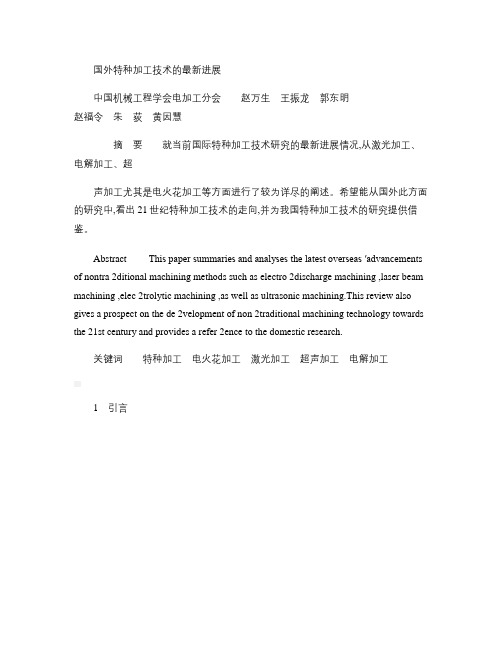 国外特种加工技术的最新进展

中国机械工程学会电加工分会　　赵万生　王振龙　郭东明　赵福令　朱　荻　黄因慧

摘　要　　就当前国际特种加工技术研究的最新进展情况,从激光加工、电解加工、超

声加工尤其是电火花加工等方面进行了较为详尽的阐述。希望能从国外此方面的研究中,看出 21 世纪特种加工技术的走向,并为我国特种加工技术的研究提供借鉴。

Abstract　　This paper summaries and analyses the latest overseas 'advancements of nontra 2ditional machining methods such as electro 2discharge machining ,laser beam machining ,elec 2trolytic machining ,as well as ultrasonic machining.This review also gives a prospect on the de 2velopment of non 2traditional machining technology towards the 21st century and provides a refer 2ence to the domestic research.

关键词　　特种加工　电火花加工　激光加工　超声加工　电解加工

1　引言